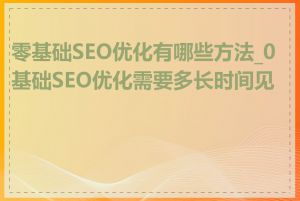 零基础SEO优化有哪些方法_0基础SEO优化需要多长时间见